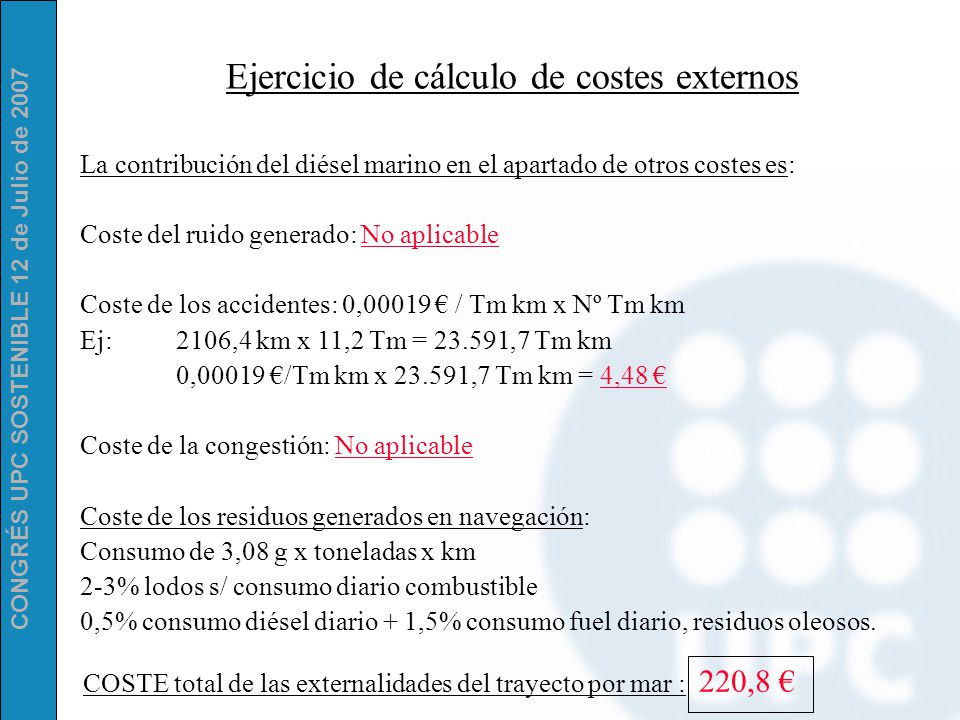 CONGRÉS UPC SOSTENIBLE 12 de Julio de 2007

Ejercicio de cálculo de costes externos

La contribución del diésel marino en el apartado de otros costes es:

Coste del ruido generado: No aplicable

Coste de los accidentes: 0,00019 € / Tm km x Nº Tm km
Ej: 2106,4 km x 11,2 Tm = 23.591,7 Tm km
0,00019 €/Tm km x 23.591,7 Tm km = 4,48 €

Coste de la congestión: No aplicable

Coste de los residuos generados en navegación:
Consumo de 3,08 g x toneladas x km
2-3% lodos s/ consumo diario combustible
0,5% consumo diésel diario + 1,5% consumo fuel diario, residuos oleosos.

COSTE total de las externalidades del trayecto por mar : 220,8 €

UPC